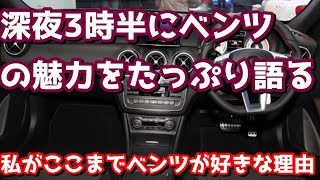 深夜3時半にベンツの魅力をたっぷり語る

私がここまでベンツが好きな理由